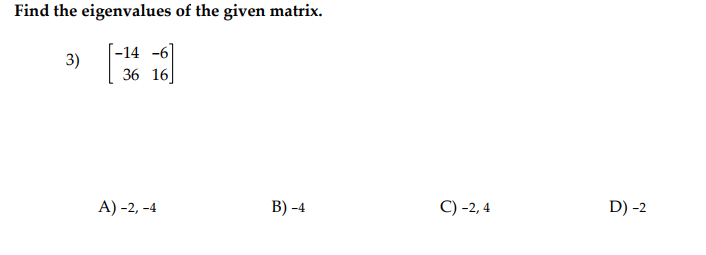 Find the eigenvalues of the given matrix.

3) $\begin{bmatrix} -14 & -6 \\ 36 & 16 \end{bmatrix}$

A) -2, -4

B) -4

C) -2, 4

D) -2